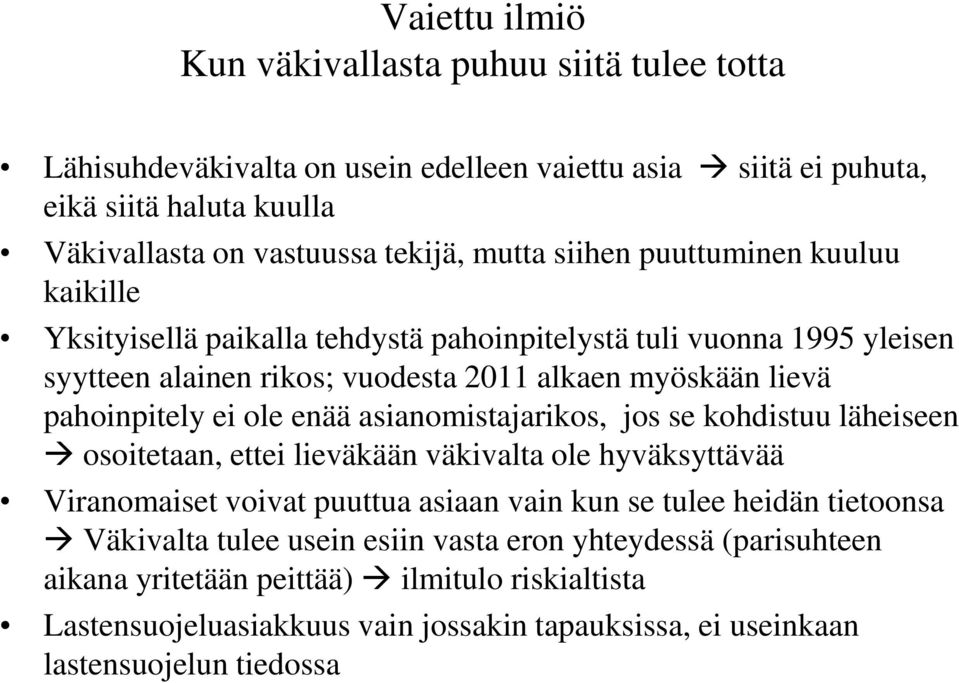 Vaiettu ilmiö
Kun väkivallasta puhuu siitä tulee totta

• Lähisuhdeväkivalta on usein edelleen vaiettu asia → siitä ei puhuta, eikä siitä haluta kuulla

• Väkivallasta on vastuussa tekijä, mutta siihen puuttuminen kuuluu kaikille

• Yksityisellä paikalla tehdystä pahoinpitelystä tuli vuonna 1995 yleisen syytteen alainen rikos; vuodesta 2011 alkaen myöskään lievä pahoinpitely ei ole enää asianomistajarikos, jos se kohdistuu läheiseen → osoitetaan, ettei lieväkään väkivalta ole hyväksyttävää

• Viranomaiset voivat puuttua asiaan vain kun se tulee heidän tietoonsa → Väkivalta tulee usein esiin vasta eron yhteydessä (parisuhteen aikana yritetään peittää) → ilmitulo riskialtista

• Lastensuojeluasiakkuus vain jossakin tapauksissa, ei useinkaan lastensuojelun tiedossa